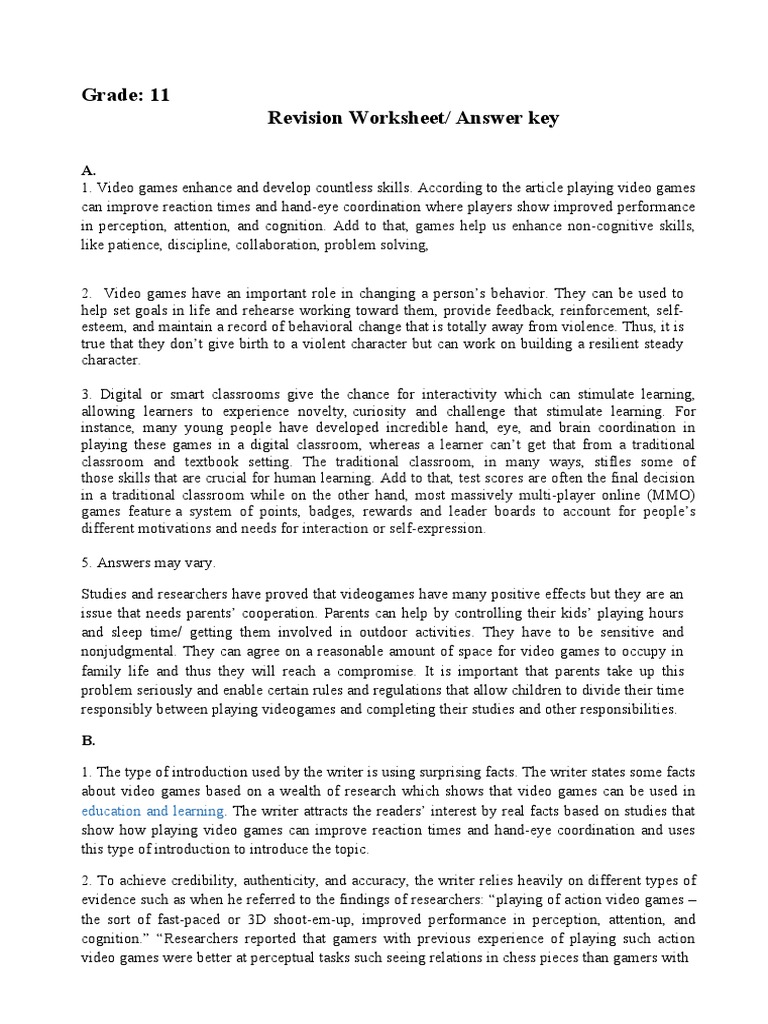 Grade: 11

Revision Worksheet/ Answer key

A.

1. Video games enhance and develop countless skills. According to the article playing video games can improve reaction times and hand-eye coordination where players show improved performance in perception, attention, and cognition. Add to that, games help us enhance non-cognitive skills, like patience, discipline, collaboration, problem solving,

2. Video games have an important role in changing a person's behavior. They can be used to help set goals in life and rehearse working toward them, provide feedback, reinforcement, self-esteem, and maintain a record of behavioral change that is totally away from violence. Thus, it is true that they don't give birth to a violent character but can work on building a resilient steady character.

3. Digital or smart classrooms give the chance for interactivity which can stimulate learning, allowing learners to experience novelty, curiosity and challenge that stimulate learning. For instance, many young people have developed incredible hand, eye, and brain coordination in playing these games in a digital classroom, whereas a learner can't get that from a traditional classroom and textbook setting. The traditional classroom, in many ways, stifles some of those skills that are crucial for human learning. Add to that, test scores are often the final decision in a traditional classroom while on the other hand, most massively multi-player online (MMO) games feature a system of points, badges, rewards and leader boards to account for people's different motivations and needs for interaction or self-expression.

5. Answers may vary.

Studies and researchers have proved that videogames have many positive effects but they are an issue that needs parents' cooperation. Parents can help by controlling their kids' playing hours and sleep time/ getting them involved in outdoor activities. They have to be sensitive and nonjudgmental. They can agree on a reasonable amount of space for video games to occupy in family life and thus they will reach a compromise. It is important that parents take up this problem seriously and enable certain rules and regulations that allow children to divide their time responsibly between playing videogames and completing their studies and other responsibilities.

B.

1. The type of introduction used by the writer is using surprising facts. The writer states some facts about video games based on a wealth of research which shows that video games can be used in education and learning. The writer attracts the readers' interest by real facts based on studies that show how playing video games can improve reaction times and hand-eye coordination and uses this type of introduction to introduce the topic.

2. To achieve credibility, authenticity, and accuracy, the writer relies heavily on different types of evidence such as when he referred to the findings of researchers: "playing of action video games – the sort of fast-paced or 3D shoot-em-up, improved performance in perception, attention, and cognition." "Researchers reported that gamers with previous experience of playing such action video games were better at perceptual tasks such seeing relations in chess pieces than gamers with